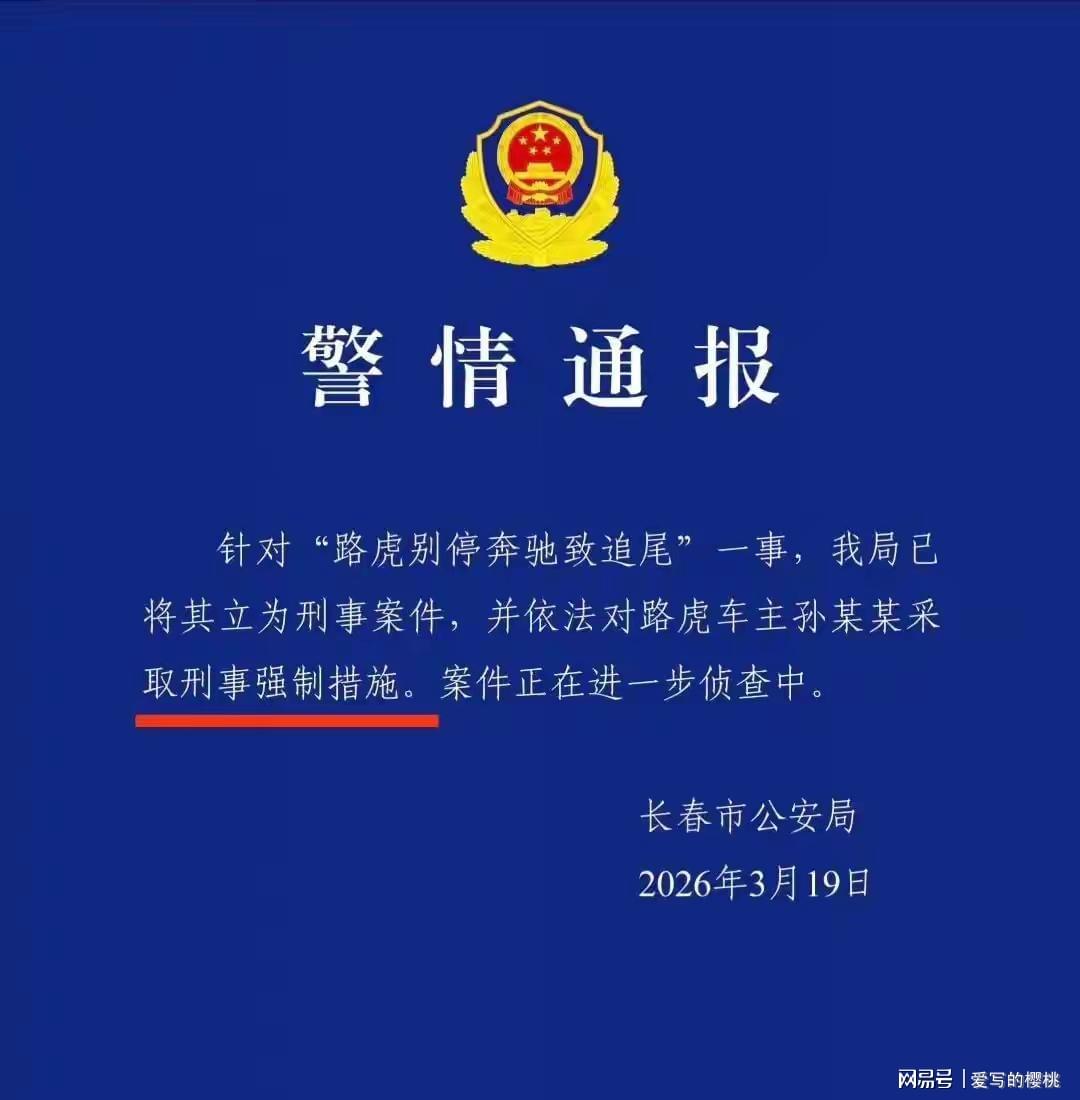 警情通报

针对“路虎别停奔驰致追尾”一事，我局已将其立为刑事案件，并依法对路虎车主孙某某采取刑事强制措施。案件正在进一步侦查中。

长春市公安局
2026年3月19日

网易号 | 爱写的樱桃